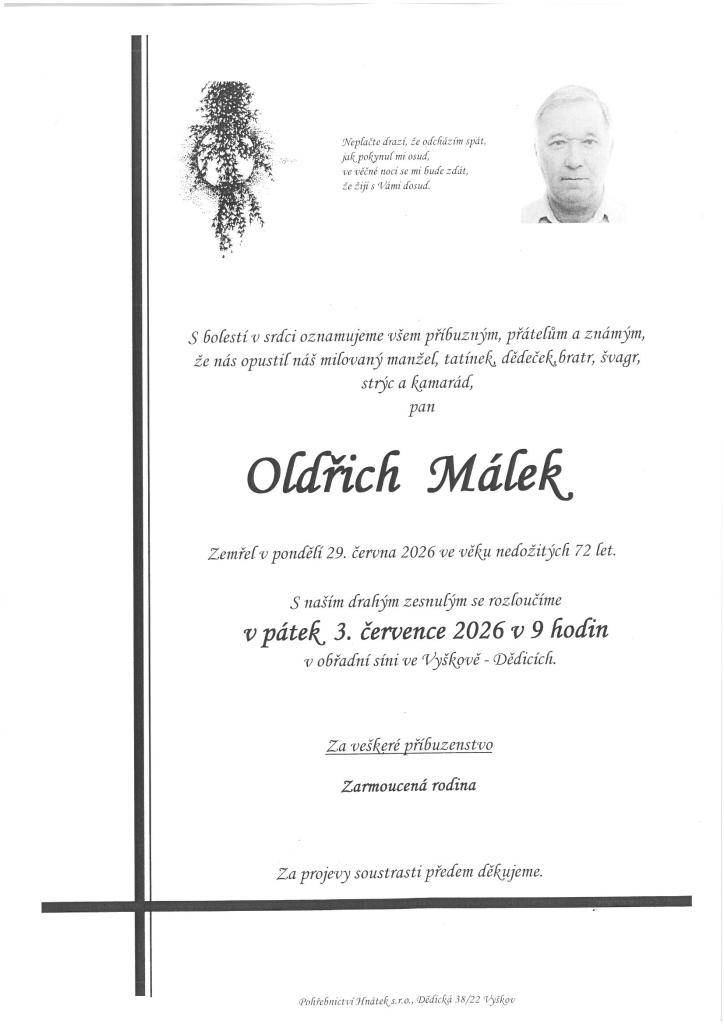 Neplačte drazí, že odcházím spát,
jak pokynul mi osud,
ve věčné noci se mi bude zdát,
že žiji s Vámi dosud.

S bolestí v srdci oznamujeme všem příbuzným, přátelům a známým,
že nás opustil náš milovaný manžel, tatínek, dědeček, bratr, švagr,
strýc a kamarád,
pan

Oldřich Málek

Zemřel v pondělí 29. června 2026 ve věku nedožitých 72 let.

S naším drahým zesnulým se rozloučíme
v pátek 3. července 2026 v 9 hodin
v obřadní síni ve Vyškově - Dědicích.

Za veškeré příbuzenstvo

Zarmoucená rodina

Za projevy soustrasti předem děkujeme.

Pohřebnictví Hnátek s.r.o., Dědická 38/22 Vyškov